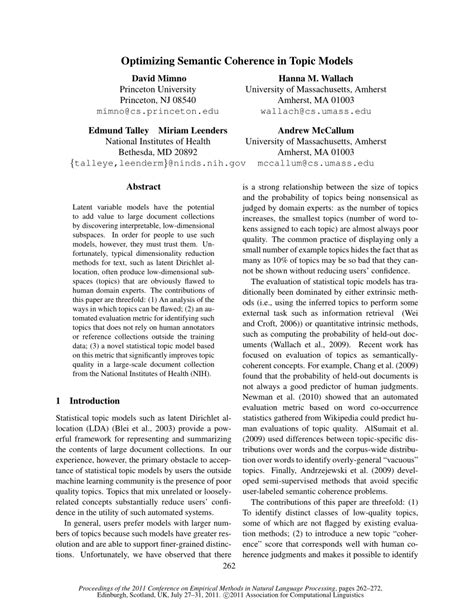 Optimizing Semantic Coherence in Topic Models

David Mimno
Princeton University
Princeton, NJ 08540
mimno@cs.princeton.edu

Hanna M. Wallach
University of Massachusetts, Amherst
Amherst, MA 01003
wallach@cs.umass.edu

Edmund Talley Miriam Leenders
National Institutes of Health
Bethesda, MD 20892
{talleye,leenderm}@ninds.nih.gov

Andrew McCallum
University of Massachusetts, Amherst
Amherst, MA 01003
mccallum@cs.umass.edu

Abstract

Latent variable models have the potential to add value to large document collections by discovering interpretable, low-dimensional subspaces. In order for people to use such models, however, they must trust them. Unfortunately, typical dimensionality reduction methods for text, such as latent Dirichlet allocation, often produce low-dimensional subspaces (topics) that are obviously flawed to human domain experts. The contributions of this paper are threefold: (1) An analysis of the ways in which topics can be flawed; (2) an automated evaluation metric for identifying such topics that does not rely on human annotators or reference collections outside the training data; (3) a novel statistical topic model based on this metric that significantly improves topic quality in a large-scale document collection from the National Institutes of Health (NIH).

1 Introduction

Statistical topic models such as latent Dirichlet allocation (LDA) (Blei et al., 2003) provide a powerful framework for representing and summarizing the contents of large document collections. In our experience, however, the primary obstacle to acceptance of statistical topic models by users the outside machine learning community is the presence of poor quality topics. Topics that mix unrelated or loosely-related concepts substantially reduce users' confidence in the utility of such automated systems.

In general, users prefer models with larger numbers of topics because such models have greater resolution and are able to support finer-grained distinctions. Unfortunately, we have observed that there is a strong relationship between the size of topics and the probability of topics being nonsensical as judged by domain experts: as the number of topics increases, the smallest topics (number of word tokens assigned to each topic) are almost always poor quality. The common practice of displaying only a small number of example topics hides the fact that as many as 10% of topics may be so bad that they cannot be shown without reducing users' confidence.

The evaluation of statistical topic models has traditionally been dominated by either extrinsic methods (i.e., using the inferred topics to perform some external task such as information retrieval (Wei and Croft, 2006)) or quantitative intrinsic methods, such as computing the probability of held-out documents (Wallach et al., 2009). Recent work has focused on evaluation of topics as semantically-coherent concepts. For example, Chang et al. (2009) found that the probability of held-out documents is not always a good predictor of human judgments. Newman et al. (2010) showed that an automated evaluation metric based on word co-occurrence statistics gathered from Wikipedia could predict human evaluations of topic quality. AlSumait et al. (2009) used differences between topic-specific distributions over words and the corpus-wide distribution over words to identify overly-general "vacuous" topics. Finally, Andrzejewski et al. (2009) developed semi-supervised methods that avoid specific user-labeled semantic coherence problems.

The contributions of this paper are threefold: (1) To identify distinct classes of low-quality topics, some of which are not flagged by existing evaluation methods; (2) to introduce a new topic "coherence" score that corresponds well with human coherence judgments and makes it possible to identify

262

Proceedings of the 2011 Conference on Empirical Methods in Natural Language Processing, pages 262–272, Edinburgh, Scotland, UK, July 27–31, 2011. ©2011 Association for Computational Linguistics